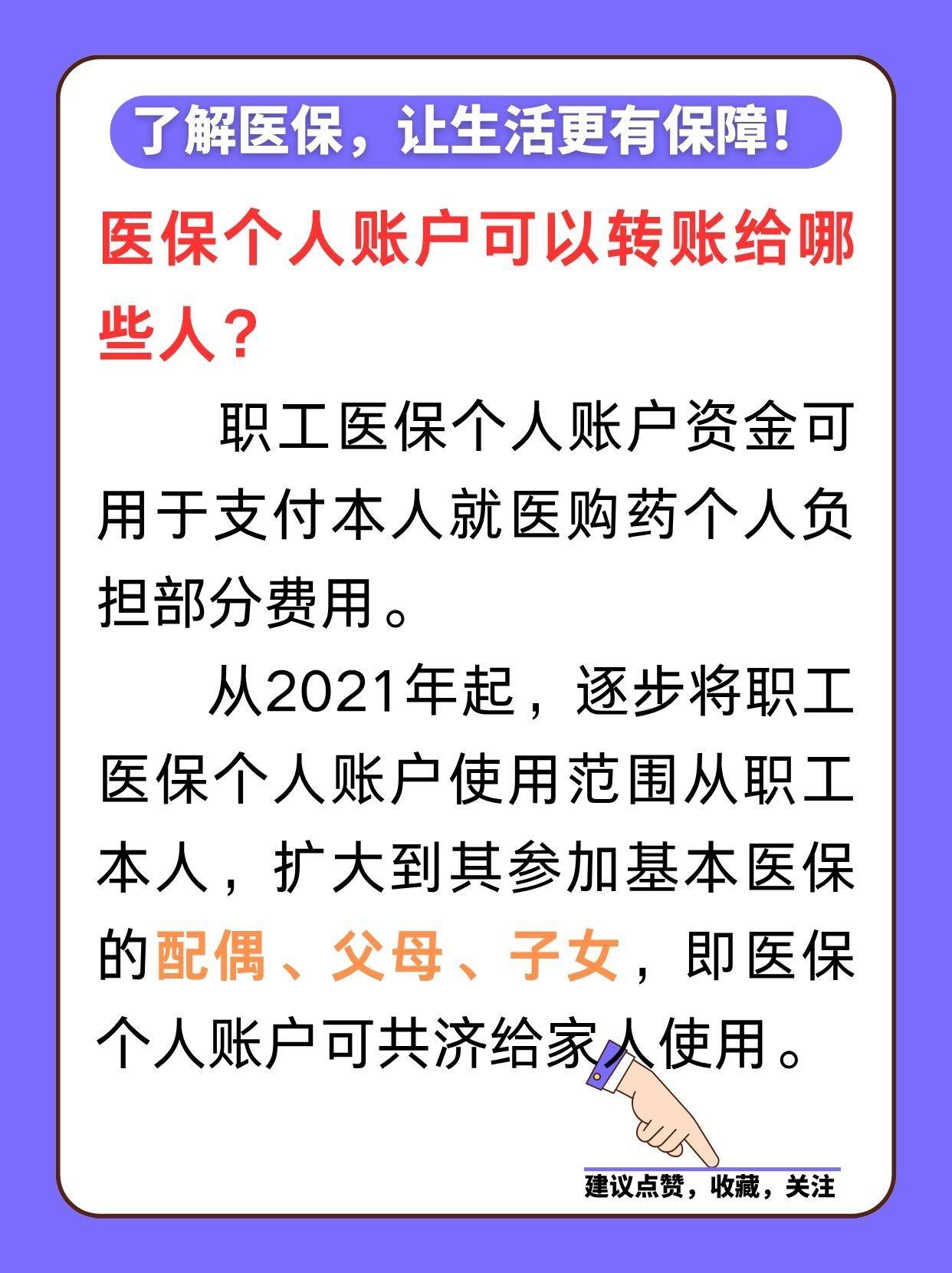 了解医保，让生活更有保障！

医保个人账户可以转账给哪些人？

职工医保个人账户资金可用于支付本人就医购药个人负担部分费用。

从2021年起，逐步将职工医保个人账户使用范围从职工本人，扩大到其参加基本医保的配偶、父母、子女，即医保个人账户可共济给家人使用。

建议点赞，收藏，关注